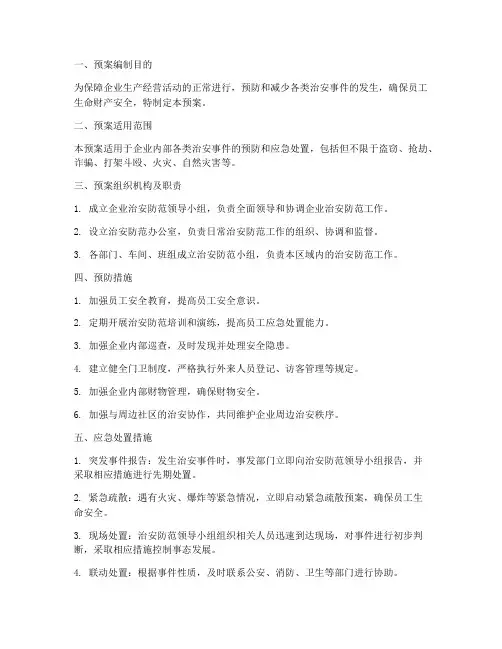 一、预案编制目的

为保障企业生产经营活动的正常进行，预防和减少各类治安事件的发生，确保员工生命财产安全，特制定本预案。

二、预案适用范围

本预案适用于企业内部各类治安事件的预防和应急处置，包括但不限于盗窃、抢劫、诈骗、打架斗殴、火灾、自然灾害等。

三、预案组织机构及职责

1. 成立企业治安防范领导小组，负责全面领导和协调企业治安防范工作。

2. 设立治安防范办公室，负责日常治安防范工作的组织、协调和监督。

3. 各部门、车间、班组成立治安防范小组，负责本区域内的治安防范工作。

四、预防措施

1. 加强员工安全教育，提高员工安全意识。

2. 定期开展治安防范培训和演练，提高员工应急处置能力。

3. 加强企业内部巡查，及时发现并处理安全隐患。

4. 建立健全门卫制度，严格执行外来人员登记、访客管理等规定。

5. 加强企业内部财物管理，确保财物安全。

6. 加强与周边社区的治安协作，共同维护企业周边治安秩序。

五、应急处置措施

1. 突发事件报告：发生治安事件时，事发部门立即向治安防范领导小组报告，并采取相应措施进行先期处置。

2. 紧急疏散：遇有火灾、爆炸等紧急情况，立即启动紧急疏散预案，确保员工生命安全。

3. 现场处置：治安防范领导小组组织相关人员迅速到达现场，对事件进行初步判断，采取相应措施控制事态发展。

4. 联动处置：根据事件性质，及时联系公安、消防、卫生等部门进行协助。